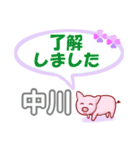 了解
しました

中川